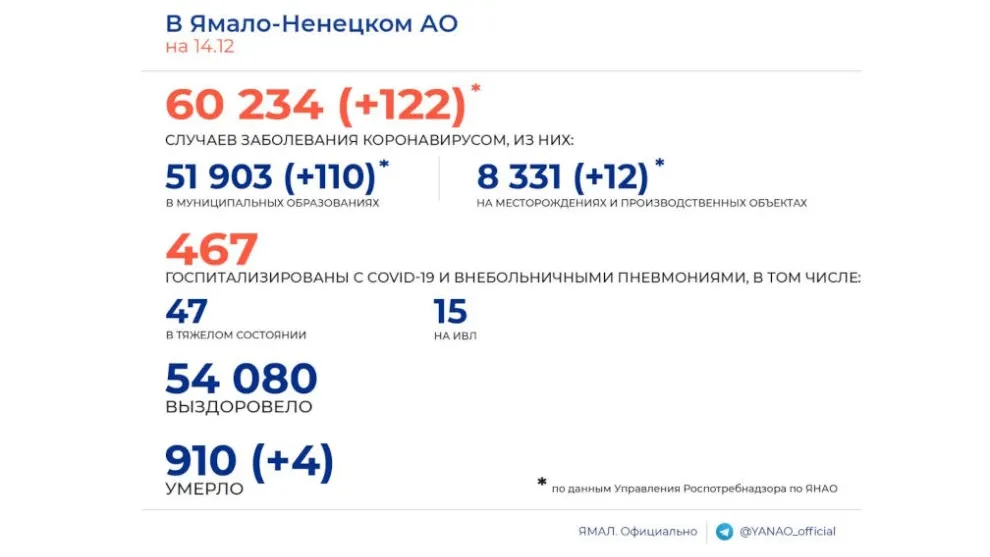 В Ямало-Ненецком АО
на 14.12

60 234 (+122)*
СЛУЧАЕВ ЗАБОЛЕВАНИЯ КОРОНАВИРУСОМ, ИЗ НИХ:

51 903 (+110)*
В МУНИЦИПАЛЬНЫХ ОБРАЗОВАНИЯХ

8 331 (+12)*
НА МЕСТОРОЖДЕНИЯХ И ПРОИЗВОДСТВЕННЫХ ОБЪЕКТАХ

467
ГОСПИТАЛИЗИРОВАНЫ С COVID-19 И ВНЕБОЛЬНИЧНЫМИ ПНЕВМОНИЯМИ, В ТОМ ЧИСЛЕ:

47
В ТЯЖЕЛОМ СОСТОЯНИИ

15
НА ИВЛ

54 080
ВЫЗДОРОВЕЛО

910 (+4)
УМЕРЛО

* по данным Управления Роспотребнадзора по ЯНАО

ЯМАЛ. Официально
@YANAO_official